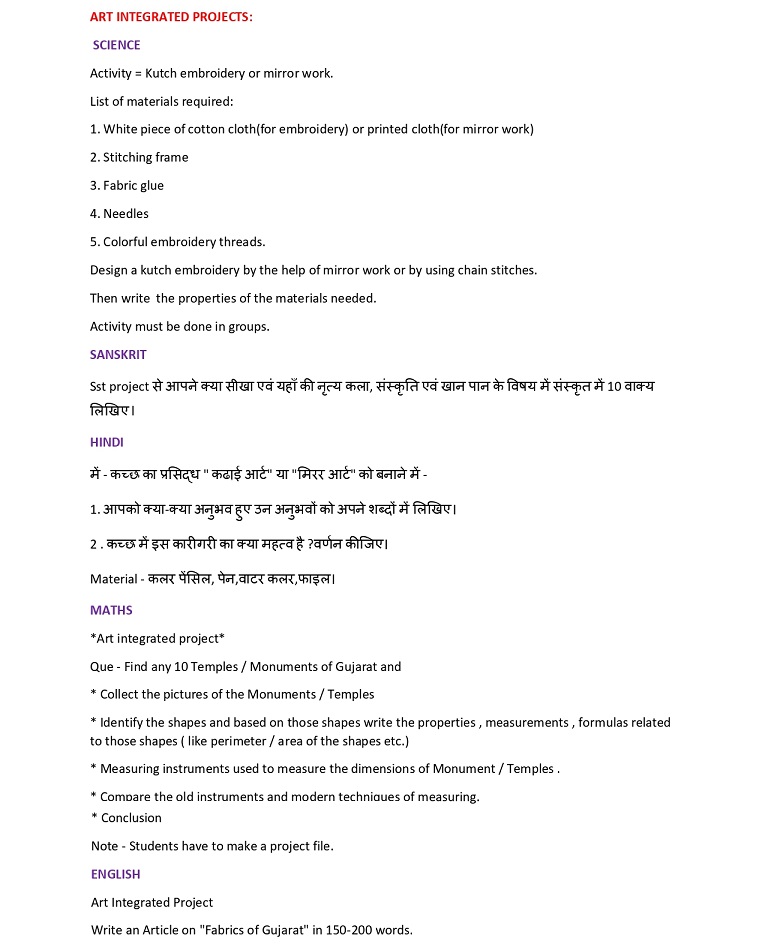 ART INTEGRATED PROJECTS:

SCIENCE

Activity = Kutch embroidery or mirror work.

List of materials required:

1. White piece of cotton cloth(for embroidery) or printed cloth(for mirror work)

2. Stitching frame

3. Fabric glue

4. Needles

5. Colorful embroidery threads.

Design a kutch embroidery by the help of mirror work or by using chain stitches.

Then write the properties of the materials needed.

Activity must be done in groups.

SANSKRIT

Sst project से आपने क्या सीखा एवं यहाँ की नृत्य कला, संस्कृति एवं खान पान के विषय में संस्कृत में 10 वाक्य लिखिए।

HINDI

में - कच्छ का प्रसिद्ध " कढाई आर्ट" या "मिरर आर्ट" को बनाने में -

1. आपको क्या-क्या अनुभव हुए उन अनुभवों को अपने शब्दों में लिखिए।

2 . कच्छ में इस कारीगरी का क्या महत्व है ?वर्णन कीजिए।

Material - कलर पेंसिल, पेन,वाटर कलर,फाइल।

MATHS

*Art integrated project*

Que - Find any 10 Temples / Monuments of Gujarat and

* Collect the pictures of the Monuments / Temples

* Identify the shapes and based on those shapes write the properties , measurements , formulas related to those shapes ( like perimeter / area of the shapes etc.)

* Measuring instruments used to measure the dimensions of Monument / Temples .

* Compare the old instruments and modern techniques of measuring.

* Conclusion

Note - Students have to make a project file.

ENGLISH

Art Integrated Project

Write an Article on "Fabrics of Gujarat" in 150-200 words.